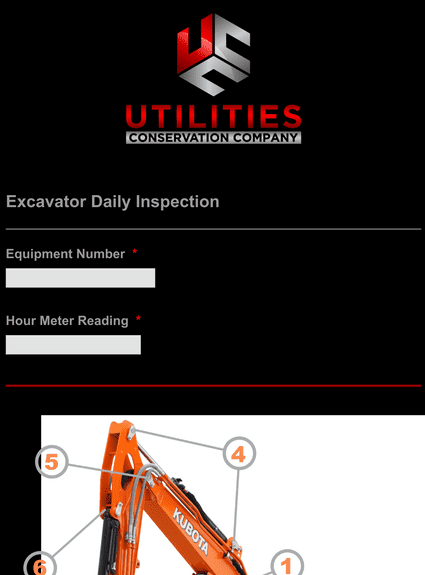 UTILITIES
CONSERVATION COMPANY

Excavator Daily Inspection

Equipment Number *

Hour Meter Reading *

5
4
KUBOTA
6
1